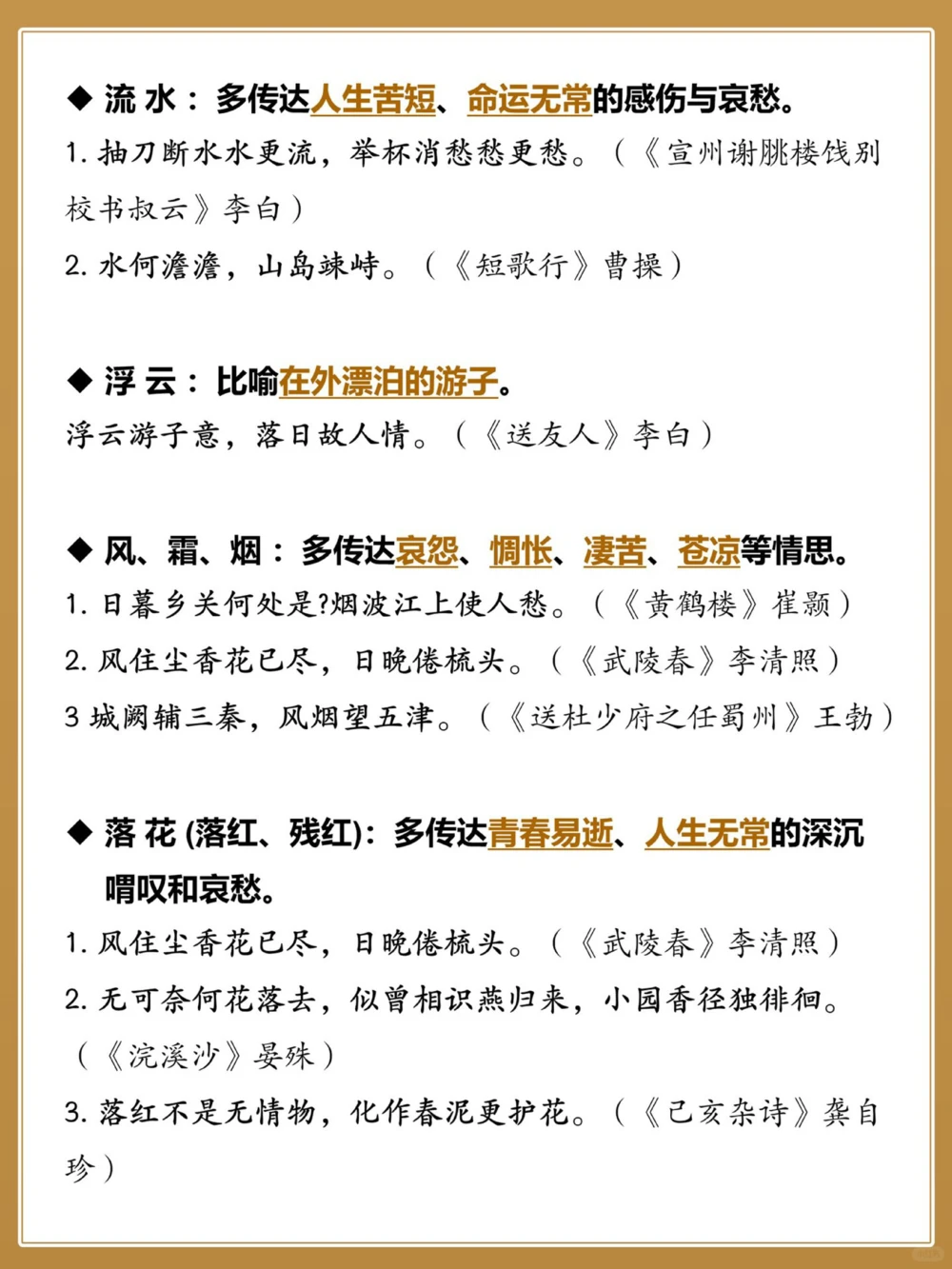 ◆ 流 水：多传达人生苦短、命运无常的感伤与哀愁。

1. 抽刀断水水更流，举杯消愁愁更愁。（《宣州谢朓楼饯别校书叔云》李白）

2. 水何澹澹，山岛竦峙。（《短歌行》曹操）

◆ 浮 云：比喻在外漂泊的游子。

浮云游子意，落日故人情。（《送友人》李白）

◆ 风、霜、烟：多传达哀怨、惆怅、凄苦、苍凉等情思。

1. 日暮乡关何处是?烟波江上使人愁。（《黄鹤楼》崔颢）

2. 风住尘香花已尽，日晚倦梳头。（《武陵春》李清照）

3 城阙辅三秦，风烟望五津。（《送杜少府之任蜀州》王勃）

◆ 落 花 (落红、残红)：多传达青春易逝、人生无常的深沉喟叹和哀愁。

1. 风住尘香花已尽，日晚倦梳头。（《武陵春》李清照）

2. 无可奈何花落去，似曾相识燕归来，小园香径独徘徊。（《浣溪沙》晏殊）

3. 落红不是无情物，化作春泥更护花。（《己亥杂诗》龚自珍）